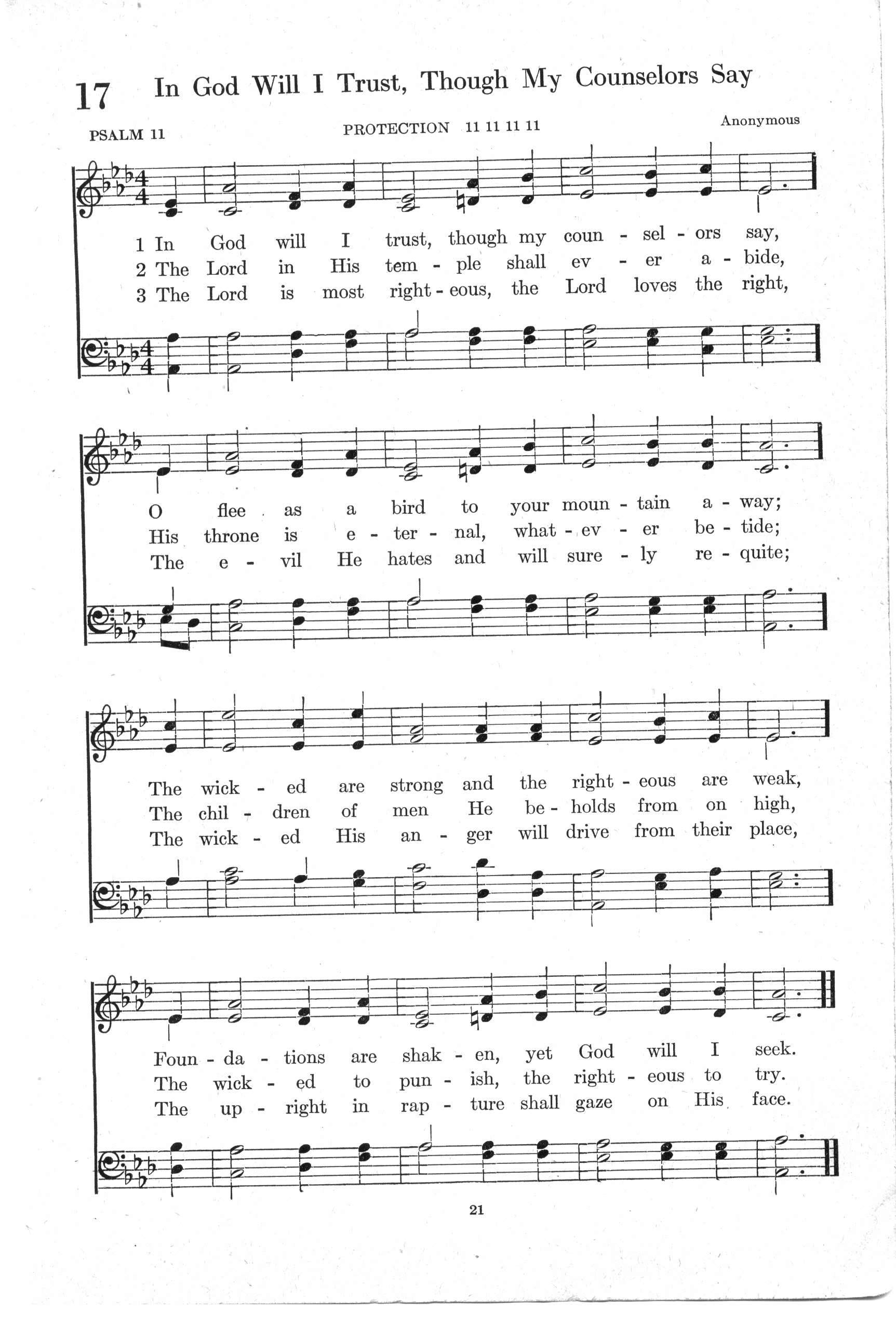 17 In God Will I Trust, Though My Counselors Say

PSALM 11 PROTECTION 11 11 11 11 Anonymous

1 In God will I trust, though my coun - sel - ors say,
2 The Lord in His tem - ple shall ev - er a - bide,
3 The Lord is most right - eous, the Lord loves the right,

O flee as a bird to your moun - tain a - way;
His throne is e - ter - nal, what - ev - er be - tide;
The e - vil He hates and will sure - ly re - quite;

The wick - ed are strong and the right - eous are weak,
The chil - dren of men He be - holds from on high,
The wick - ed His an - ger will drive from their place,

Foun - da - tions are shak - en, yet God will I seek.
The wick - ed to pun - ish, the right - eous to try.
The up - right in rap - ture shall gaze on His face.

21